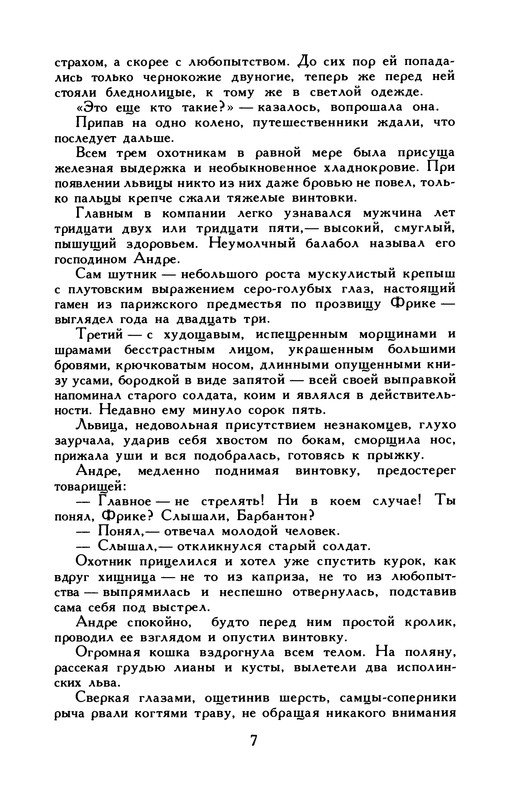 страхом, а скорее с любопытством. До сих пор ей попадались только чернокожие двуногие, теперь же перед ней стояли бледнолицые, к тому же в светлой одежде.

«Это еще кто такие?» — казалось, вопрошала она.

Припав на одно колено, путешественники ждали, что последует дальше.

Всем трем охотникам в равной мере была присуща железная выдержка и необыкновенное хладнокровие. При появлении львицы никто из них даже бровью не повел, только пальцы крепче сжали тяжелые винтовки.

Главным в компании легко узнавался мужчина лет тридцати двух или тридцати пяти,— высокий, смуглый, пышущий здоровьем. Неумолчный балабол называл его господином Андре.

Сам шутник — небольшого роста мускулистый крепыш с плутовским выражением серо-голубых глаз, настоящий гамен из парижского предместья по прозвищу Фрике — выглядел года на двадцать три.

Третий — с худощавым, испещренным морщинами и шрамами бесстрастным лицом, украшенным большими бровями, крючковатым носом, длинными опущенными книзу усами, бородкой в виде запятой — всей своей выправкой напоминал старого солдата, коим и являлся в действительности. Недавно ему минуло сорок пять.

Львица, недовольная присутствием незнакомцев, глухо заурчала, ударив себя хвостом по бокам, сморщила нос, прижала уши и вся подобралась, готовясь к прыжку.

Андре, медленно поднимая винтовку, предостерег товарищей:

— Главное — не стрелять! Ни в коем случае! Ты понял, Фрике? Слышали, Барбантон?

— Понял,— отвечал молодой человек.

— Слышал,— откликнулся старый солдат.

Охотник прицелился и хотел уже спустить курок, как вдруг хищница — не то из каприза, не то из любопытства — выпрямилась и неспешно отвернулась, подставив сама себя под выстрел.

Андре спокойно, будто перед ним простой кролик, проводил ее взглядом и опустил винтовку.

Огромная кошка вздрогнула всем телом. На поляну, рассекая грудью лианы и кусты, вылетели два исполинских льва.

Сверкая глазами, ощетинив шерсть, самцы-соперники рыча рвали когтями траву, не обращая никакого внимания

7